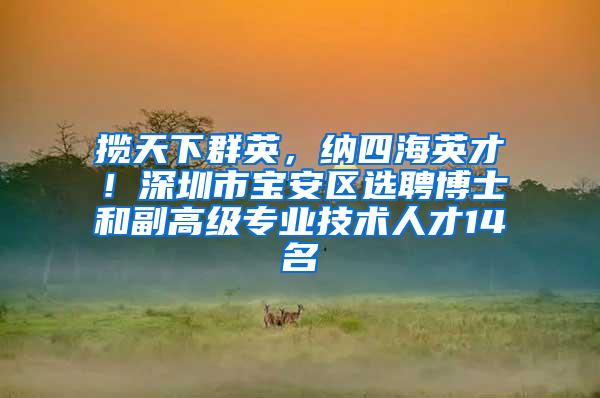 揽天下群英，纳四海英才！深圳市宝安区选聘博士和副高级专业技术人才14名